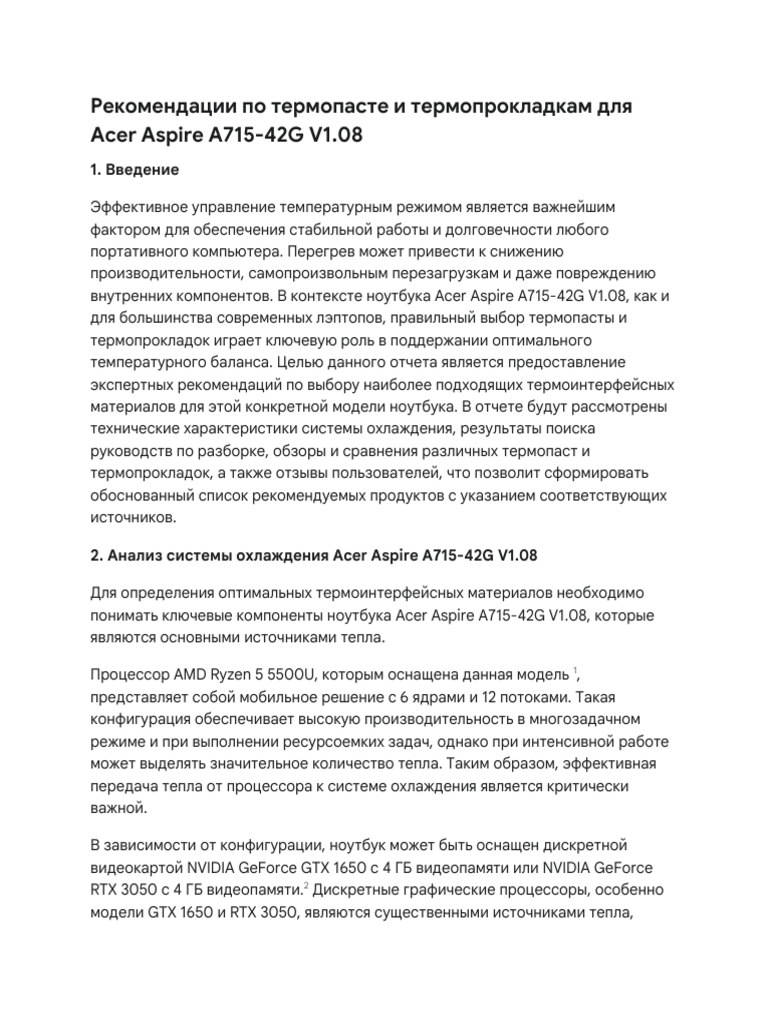 Рекомендации по термопасте и термопрокладкам для Acer Aspire A715-42G V1.08

1. Введение

Эффективное управление температурным режимом является важнейшим фактором для обеспечения стабильной работы и долговечности любого портативного компьютера. Перегрев может привести к снижению производительности, самопроизвольным перезагрузкам и даже повреждению внутренних компонентов. В контексте ноутбука Acer Aspire A715-42G V1.08, как и для большинства современных лэптопов, правильный выбор термопасты и термопрокладок играет ключевую роль в поддержании оптимального температурного баланса. Целью данного отчета является предоставление экспертных рекомендаций по выбору наиболее подходящих термоинтерфейсных материалов для этой конкретной модели ноутбука. В отчете будут рассмотрены технические характеристики системы охлаждения, результаты поиска руководств по разборке, обзоры и сравнения различных термопаст и термопрокладок, а также отзывы пользователей, что позволит сформировать обоснованный список рекомендуемых продуктов с указанием соответствующих источников.

2. Анализ системы охлаждения Acer Aspire A715-42G V1.08

Для определения оптимальных термоинтерфейсных материалов необходимо понимать ключевые компоненты ноутбука Acer Aspire A715-42G V1.08, которые являются основными источниками тепла.

Процессор AMD Ryzen 5 5500U, которым оснащена данная модель $^1$, представляет собой мобильное решение с 6 ядрами и 12 потоками. Такая конфигурация обеспечивает высокую производительность в многозадачном режиме и при выполнении ресурсоемких задач, однако при интенсивной работе может выделять значительное количество тепла. Таким образом, эффективная передача тепла от процессора к системе охлаждения является критически важной.

В зависимости от конфигурации, ноутбук может быть оснащен дискретной видеокартой NVIDIA GeForce GTX 1650 с 4 ГБ видеопамяти или NVIDIA GeForce RTX 3050 с 4 ГБ видеопамяти.$^2$ Дискретные графические процессоры, особенно модели GTX 1650 и RTX 3050, являются существенными источниками тепла,